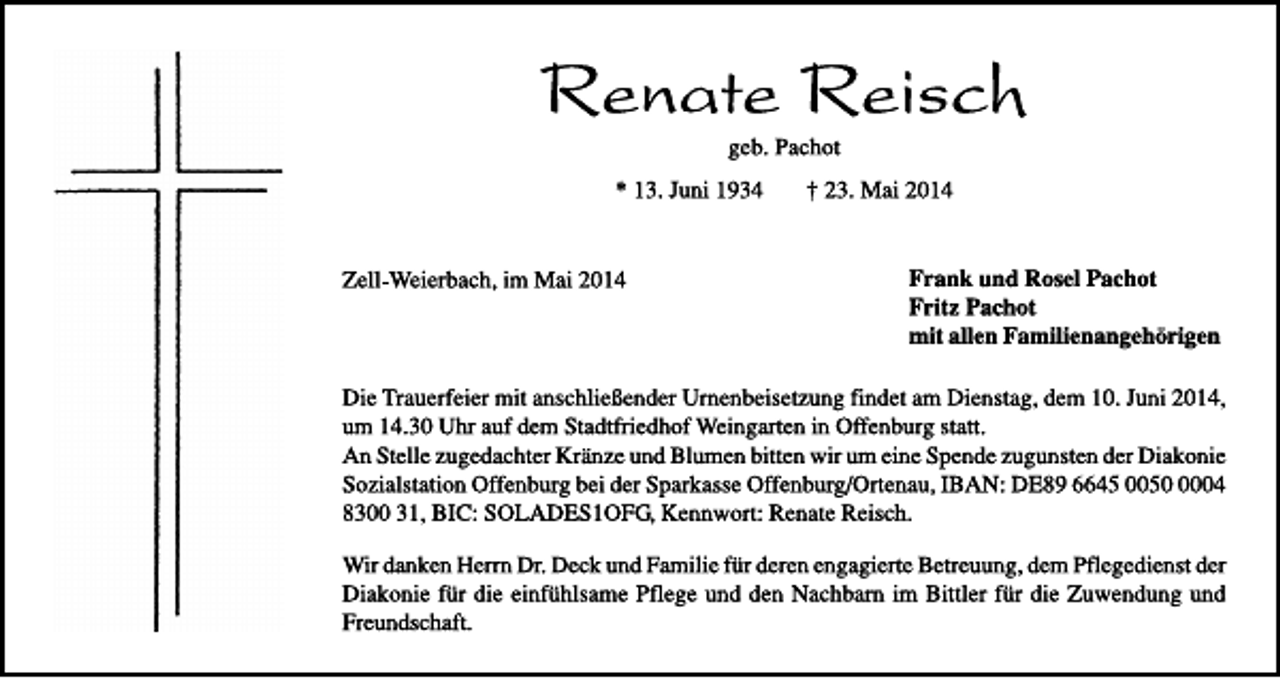 Renate Reisch

geb. Pachot

* 13. Juni 1934 † 23. Mai 2014

Zell-Weierbach, im Mai 2014

Frank und Rosel Pachot
Fritz Pachot
mit allen Familienangehörigen

Die Trauerfeier mit anschließender Urnenbeisetzung findet am Dienstag, dem 10. Juni 2014, um 14.30 Uhr auf dem Stadtfriedhof Weingarten in Offenburg statt.
An Stelle zugedachter Kränze und Blumen bitten wir um eine Spende zugunsten der Diakonie Sozialstation Offenburg bei der Sparkasse Offenburg/Ortenau, IBAN: DE89 6645 0050 0004 8300 31, BIC: SOLADES1OFG, Kennwort: Renate Reisch.

Wir danken Herrn Dr. Deck und Familie für deren engagierte Betreuung, dem Pflegedienst der Diakonie für die einfühlsame Pflege und den Nachbarn im Bittler für die Zuwendung und Freundschaft.